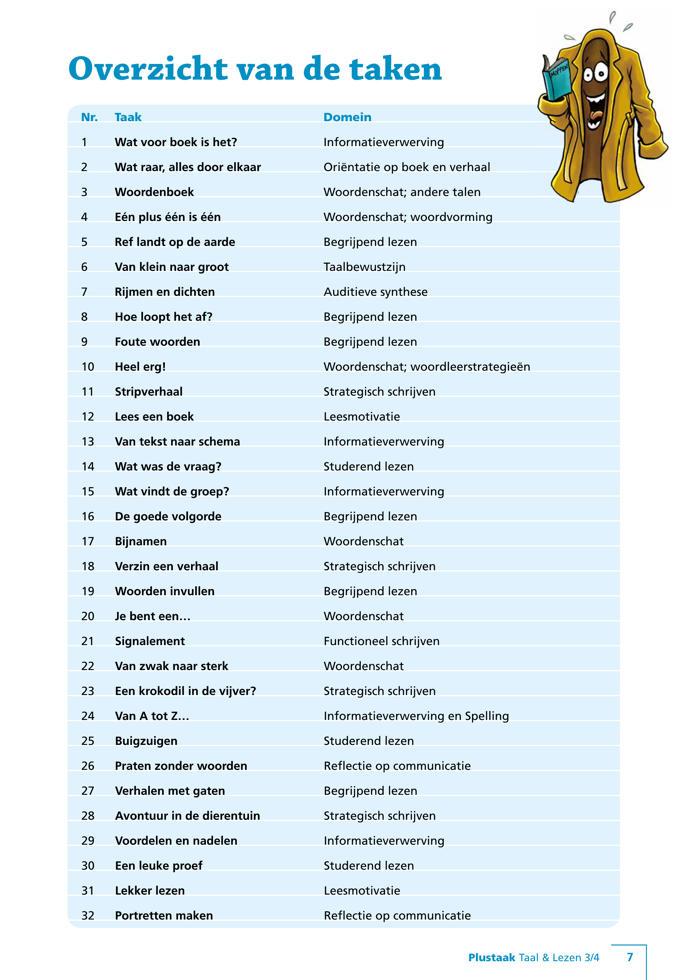 Overzicht van de taken

| Nr. | Taak | Domein |
|---|---|---|
| 1 | Wat voor boek is het? | Informatieverwerving |
| 2 | Wat raar, alles door elkaar | Oriëntatie op boek en verhaal |
| 3 | Woordenboek | Woordenschat; andere talen |
| 4 | Eén plus één is één | Woordenschat; woordvorming |
| 5 | Ref landt op de aarde | Begrijpend lezen |
| 6 | Van klein naar groot | Taalbewustzijn |
| 7 | Rijmen en dichten | Auditieve synthese |
| 8 | Hoe loopt het af? | Begrijpend lezen |
| 9 | Foute woorden | Begrijpend lezen |
| 10 | Heel erg! | Woordenschat; woordleerstrategieën |
| 11 | Stripverhaal | Strategisch schrijven |
| 12 | Lees een boek | Leesmotivatie |
| 13 | Van tekst naar schema | Informatieverwerving |
| 14 | Wat was de vraag? | Studerend lezen |
| 15 | Wat vindt de groep? | Informatieverwerving |
| 16 | De goede volgorde | Begrijpend lezen |
| 17 | Bijnamen | Woordenschat |
| 18 | Verzin een verhaal | Strategisch schrijven |
| 19 | Woorden invullen | Begrijpend lezen |
| 20 | Je bent een… | Woordenschat |
| 21 | Signalement | Functioneel schrijven |
| 22 | Van zwak naar sterk | Woordenschat |
| 23 | Een krokodil in de vijver? | Strategisch schrijven |
| 24 | Van A tot Z… | Informatieverwerving en Spelling |
| 25 | Buigzuigen | Studerend lezen |
| 26 | Praten zonder woorden | Reflectie op communicatie |
| 27 | Verhalen met gaten | Begrijpend lezen |
| 28 | Avontuur in de dierentuin | Strategisch schrijven |
| 29 | Voordelen en nadelen | Informatieverwerving |
| 30 | Een leuke proef | Studerend lezen |
| 31 | Lekker lezen | Leesmotivatie |
| 32 | Portretten maken | Reflectie op communicatie |

Plustaak Taal & Lezen 3/4 7